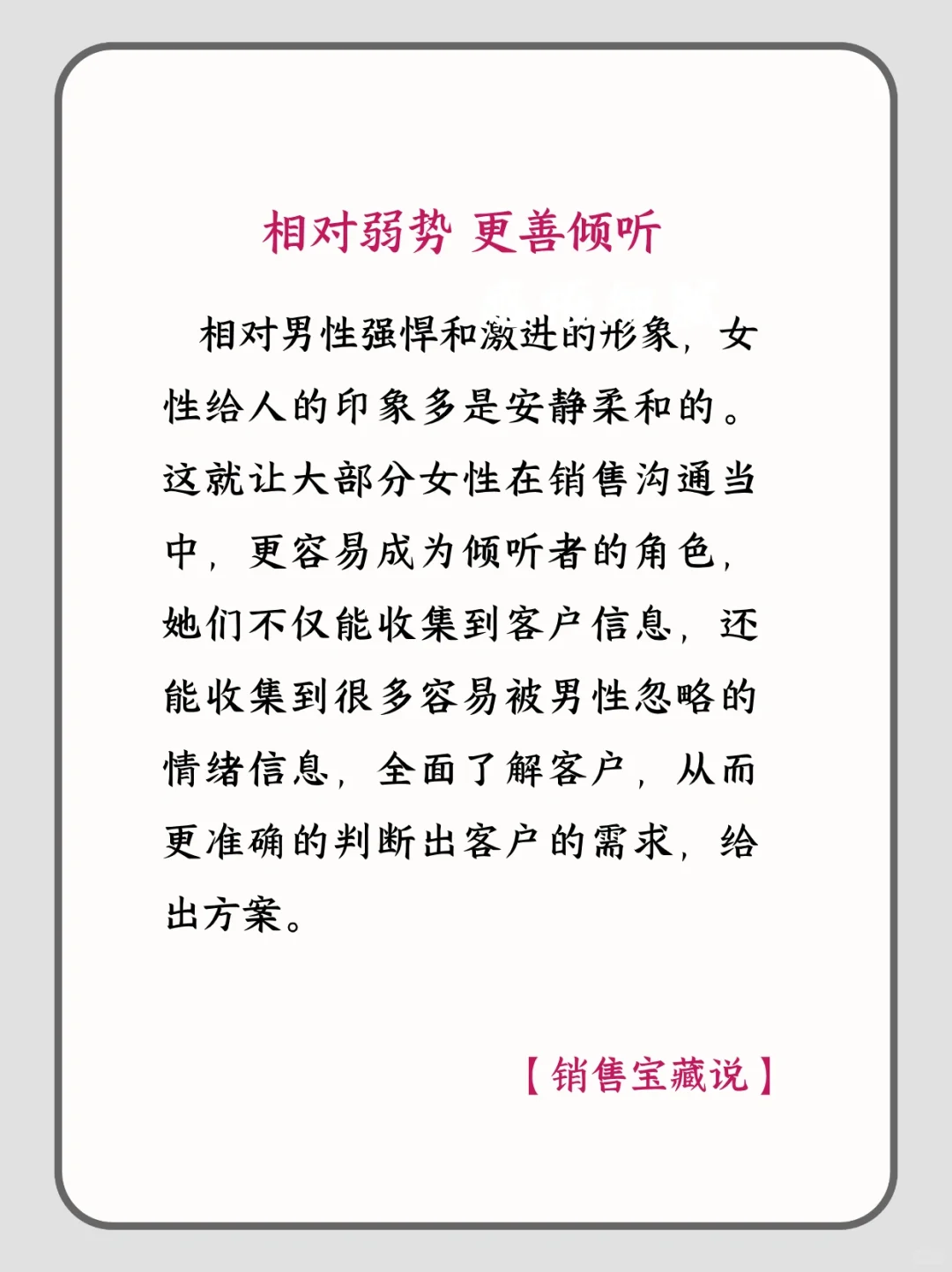 相对弱势 更善倾听

相对男性强悍和激进的形象，女性给人的印象多是安静柔和的。这就让大部分女性在销售沟通当中，更容易成为倾听者的角色，她们不仅能收集到客户信息，还能收集到很多容易被男性忽略的情绪信息，全面了解客户，从而更准确的判断出客户的需求，给出方案。

【销售宝藏说】